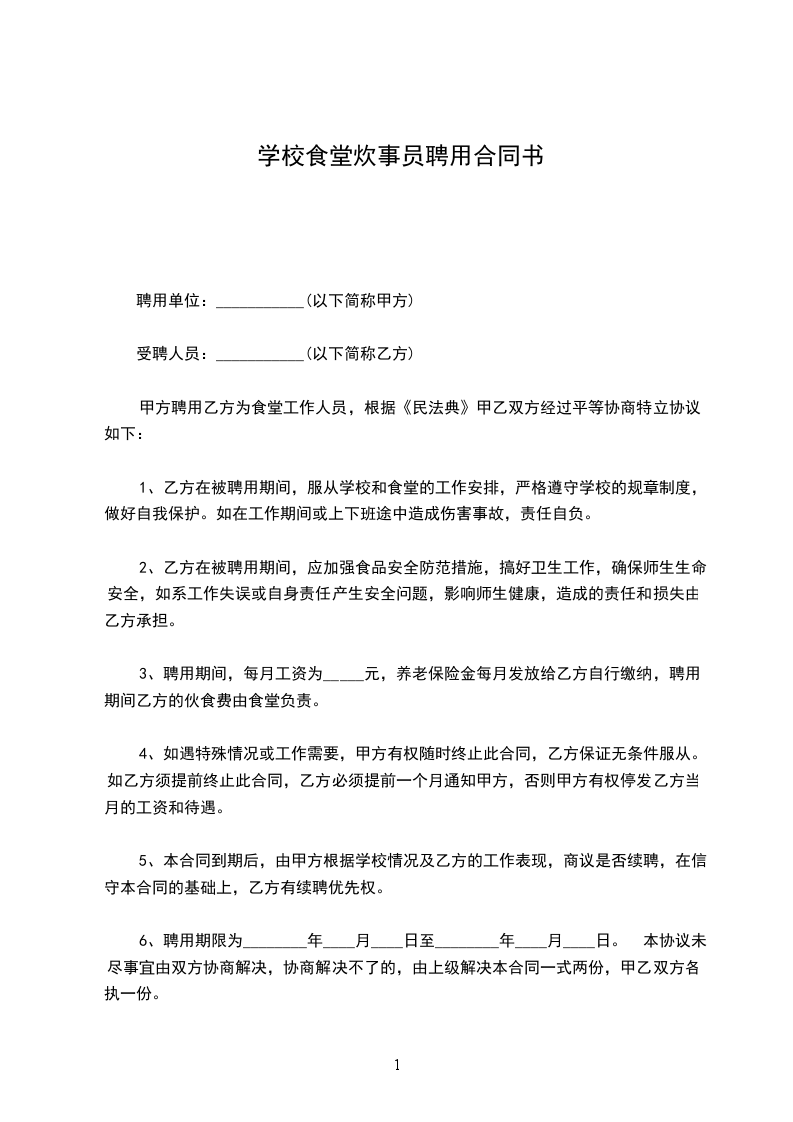 学校食堂炊事员聘用合同书

聘用单位：___________(以下简称甲方)

受聘人员：___________(以下简称乙方)

甲方聘用乙方为食堂工作人员，根据《民法典》甲乙双方经过平等协商特立协议如下：

1、乙方在被聘用期间，服从学校和食堂的工作安排，严格遵守学校的规章制度，做好自我保护。如在工作期间或上下班途中造成伤害事故，责任自负。

2、乙方在被聘用期间，应加强食品安全防范措施，搞好卫生工作，确保师生生命安全，如系工作失误或自身责任产生安全问题，影响师生健康，造成的责任和损失由乙方承担。

3、聘用期间，每月工资为_____元，养老保险金每月发放给乙方自行缴纳，聘用期间乙方的伙食费由食堂负责。

4、如遇特殊情况或工作需要，甲方有权随时终止此合同，乙方保证无条件服从。如乙方须提前终止此合同，乙方必须提前一个月通知甲方，否则甲方有权停发乙方当月的工资和待遇。

5、本合同到期后，由甲方根据学校情况及乙方的工作表现，商议是否续聘，在信守本合同的基础上，乙方有续聘优先权。

6、聘用期限为________年____月____日至________年____月____日。 本协议未尽事宜由双方协商解决，协商解决不了的，由上级解决本合同一式两份，甲乙双方各执一份。

1